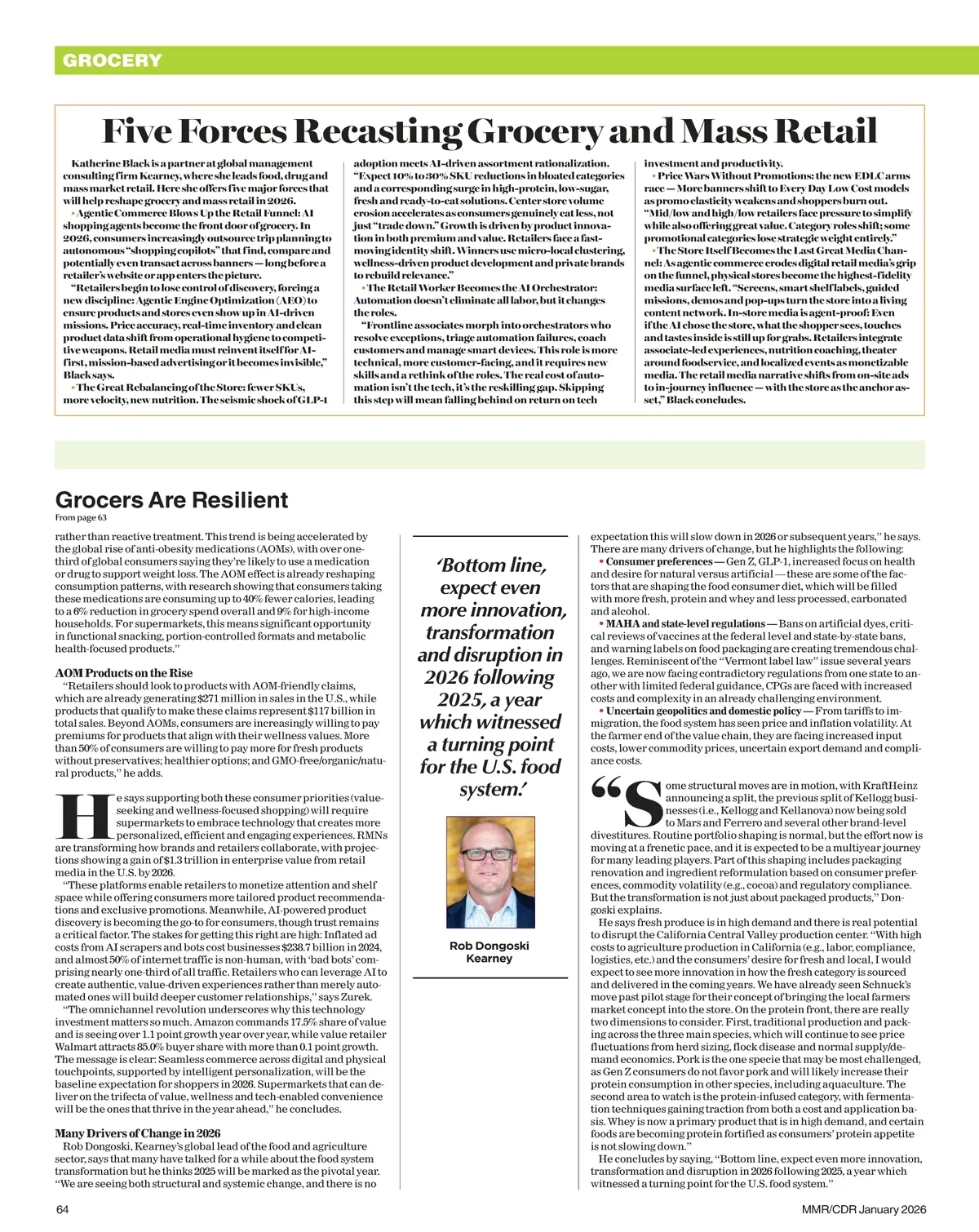 GROCERY

Five Forces Recasting Grocery and Mass Retail

Katherine Black is a partner at global management consulting firm Kearney, where she leads food, drug and mass market retail. Here she offers five major forces that will help reshape grocery and mass retail in 2026.

• Agentic Commerce Blows Up the Retail Funnel: AI shopping agents become the front door of grocery. In 2026, consumers increasingly outsource trip planning to autonomous "shopping copilots" that find, compare and potentially even transact across banners — long before a retailer's website or app enters the picture.

"Retailers begin to lose control of discovery, forcing a new discipline: Agentic Engine Optimization (AEO) to ensure products and stores even show up in AI-driven missions. Price accuracy, real-time inventory and clean product data shift from operational hygiene to competitive weapons. Retail media must reinvent itself for AI-first, mission-based advertising or it becomes invisible," Black says.

• The Great Rebalancing of the Store: fewer SKUs, more velocity, new nutrition. The seismic shock of GLP-1 adoption meets AI-driven assortment rationalization. "Expect 10% to 30% SKU reductions in bloated categories and a corresponding surge in high-protein, low-sugar, fresh and ready-to-eat solutions. Center store volume erosion accelerates as consumers genuinely eat less, not just "trade down." Growth is driven by product innovation in both premium and value. Retailers face a fast-moving identity shift. Winners use micro-local clustering, wellness-driven product development and private brands to rebuild relevance."

• The Retail Worker Becomes the AI Orchestrator: Automation doesn't eliminate all labor, but it changes the roles.

"Frontline associates morph into orchestrators who resolve exceptions, triage automation failures, coach customers and manage smart devices. This role is more technical, more customer-facing, and it requires new skills and a rethink of the roles. The real cost of automation isn't the tech, it's the reskilling gap. Skipping this step will mean falling behind on return on tech investment and productivity.

• Price Wars Without Promotions: the new EDLC arms race — More banners shift to Every Day Low Cost models as promo elasticity weakens and shoppers burn out. "Mid/low and high/low retailers face pressure to simplify while also offering great value. Category roles shift; some promotional categories lose strategic weight entirely."

• The Store Itself Becomes the Last Great Media Channel: As agentic commerce erodes digital retail media's grip on the funnel, physical stores become the highest-fidelity media surface left. "Screens, smart shelf labels, guided missions, demos and pop-ups turn the store into a living content network. In-store media is agent-proof: Even if the AI chose the store, what the shopper sees, touches and tastes inside is still up for grabs. Retailers integrate associate-led experiences, nutrition coaching, theater around foodservice, and localized events as monetizable media. The retail media narrative shifts from on-site ads to in-journey influence — with the store as the anchor asset," Black concludes.

Grocers Are Resilient
From page 63

rather than reactive treatment. This trend is being accelerated by the global rise of anti-obesity medications (AOMs), with over one-third of global consumers saying they're likely to use a medication or drug to support weight loss. The AOM effect is already reshaping consumption patterns, with research showing that consumers taking these medications are consuming up to 40% fewer calories, leading to a 6% reduction in grocery spend overall and 9% for high-income households. For supermarkets, this means significant opportunity in functional snacking, portion-controlled formats and metabolic health-focused products."

AOM Products on the Rise
"Retailers should look to products with AOM-friendly claims, which are already generating $271 million in sales in the U.S., while products that qualify to make these claims represent $117 billion in total sales. Beyond AOMs, consumers are increasingly willing to pay premiums for products that align with their wellness values. More than 50% of consumers are willing to pay more for fresh products without preservatives; healthier options; and GMO-free/organic/natural products," he adds.

He says supporting both these consumer priorities (value-seeking and wellness-focused shopping) will require supermarkets to embrace technology that creates more personalized, efficient and engaging experiences. RMNs are transforming how brands and retailers collaborate, with projections showing a gain of $1.3 trillion in enterprise value from retail media in the U.S. by 2026.

"These platforms enable retailers to monetize attention and shelf space while offering consumers more tailored product recommendations and exclusive promotions. Meanwhile, AI-powered product discovery is becoming the go-to for consumers, though trust remains a critical factor. The stakes for getting this right are high: Inflated ad costs from AI scrapers and bots cost businesses $238.7 billion in 2024, and almost 50% of internet traffic is non-human, with 'bad bots' comprising nearly one-third of all traffic. Retailers who can leverage AI to create authentic, value-driven customer experiences rather than merely automated ones will build deeper customer relationships," says Zurek.

"The omnichannel revolution underscores why this technology investment matters so much. Amazon commands 17.5% share of value and is seeing over 1.1 point growth year over year, while value retailer Walmart attracts 85.0% buyer share with more than 0.1 point growth. The message is clear: Seamless commerce across digital and physical touchpoints, supported by intelligent personalization, will be the baseline expectation for shoppers in 2026. Supermarkets that can deliver on the trifecta of value, wellness and tech-enabled convenience will be the ones that thrive in the year ahead," he concludes.

Many Drivers of Change in 2026
Rob Dongoski, Kearney's global lead of the food and agriculture sector, says that many have talked for a while about the food system transformation but he thinks 2025 will be marked as the pivotal year. "We are seeing both structural and systemic change, and there is no

'Bottom line, expect even more innovation, transformation and disruption in 2026 following 2025, a year which witnessed a turning point for the U.S. food system.'

Rob Dongoski
Kearney

expectation this will slow down in 2026 or subsequent years," he says. There are many drivers of change, but he highlights the following:

• Consumer preferences — Gen Z, GLP-1, increased focus on health and desire for natural versus artificial — these are some of the factors that are shaping the food consumer diet, which will be filled with more fresh, protein and whey and less processed, carbonated and alcohol.

• MAHA and state-level regulations — Bans on artificial dyes, critical reviews of vaccines at the federal level and state-by-state bans, and warning labels on food packaging are creating tremendous challenges. Reminiscent of the "Vermont label law" issue several years ago, we are now facing contradictory regulations from one state to another with limited federal guidance, CPGs are faced with increased costs and complexity in an already challenging environment.

• Uncertain geopolitics and domestic policy — From tariffs to immigration, the food system has seen price and inflation volatility. At the farmer end of the value chain, they are facing increased input costs, lower commodity prices, uncertain export demand and compliance costs.

"Some structural moves are in motion, with KraftHeinz announcing a split, the previous split of Kellogg businesses (i.e., Kellogg and Kellanova) now being sold to Mars and Ferrero and several other brand-level divestitures. Routine portfolio shaping is normal, but the effort now is moving at a frenetic pace, and it is expected to be a multiyear journey for many leading players. Part of this shaping includes packaging renovation and ingredient reformulation based on consumer preferences, commodity volatility (e.g., cocoa) and regulatory compliance. But the transformation is not just about packaged products," Dongoski explains.

He says fresh produce is in high demand and there is real potential to disrupt the California Central Valley production center. "With high costs to agriculture production in California (e.g., labor, compliance, logistics, etc.) and the consumers' desire for fresh and local, I would expect to see more innovation in how the fresh category is sourced and delivered in the coming years. We have already seen Schnuck's move past pilot stage for their concept of bringing the local farmers market concept into the store. On the protein front, there are really two dimensions to consider. First, traditional production and packing across the three main species, which will continue to see price fluctuations from herd sizing, flock disease and normal supply/demand economics. Pork is the one specie that may be most challenged, as Gen Z consumers do not favor pork and will likely increase their protein consumption in other species, including aquaculture. The second area to watch is the protein-infused category, with fermentation techniques gaining traction from both a cost and application basis. Whey is now a primary product that is in high demand, and certain foods are becoming protein fortified as consumers' protein appetite is not slowing down."

He concludes by saying, "Bottom line, expect even more innovation, transformation and disruption in 2026 following 2025, a year which witnessed a turning point for the U.S. food system."

64

MMR/CDR January 2026